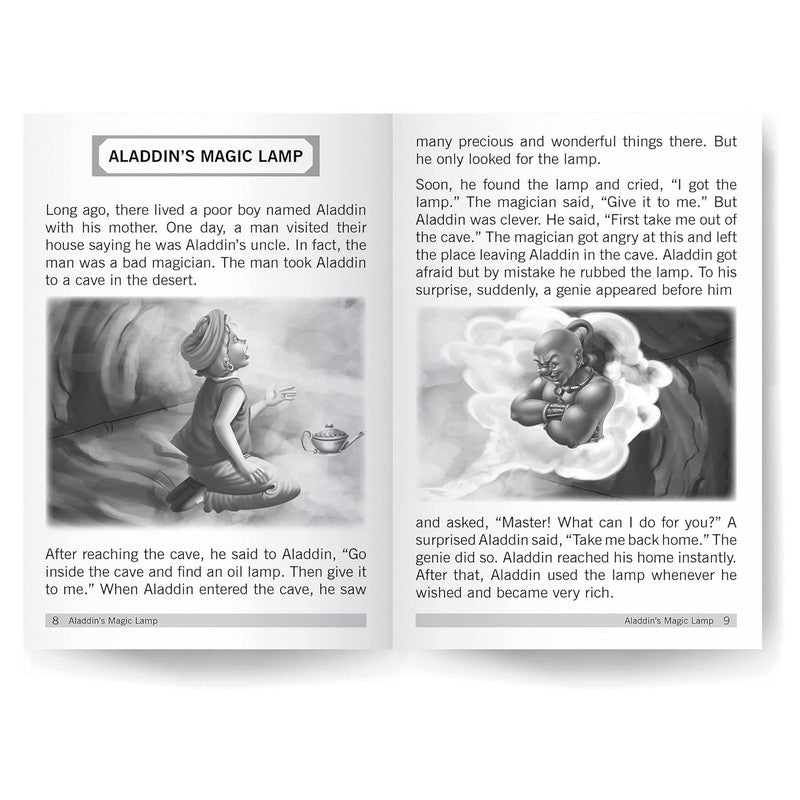 ALADDIN'S MAGIC LAMP

Long ago, there lived a poor boy named Aladdin with his mother. One day, a man visited their house saying he was Aladdin's uncle. In fact, the man was a bad magician. The man took Aladdin to a cave in the desert.

After reaching the cave, he said to Aladdin, "Go inside the cave and find an oil lamp. Then give it to me." When Aladdin entered the cave, he saw

8 Aladdin's Magic Lamp

many precious and wonderful things there. But he only looked for the lamp.

Soon, he found the lamp and cried, "I got the lamp." The magician said, "Give it to me." But Aladdin was clever. He said, "First take me out of the cave." The magician got angry at this and left the place leaving Aladdin in the cave. Aladdin got afraid but by mistake he rubbed the lamp. To his surprise, suddenly, a genie appeared before him

and asked, "Master! What can I do for you?" A surprised Aladdin said, "Take me back home." The genie did so. Aladdin reached his home instantly. After that, Aladdin used the lamp whenever he wished and became very rich.

Aladdin's Magic Lamp 9